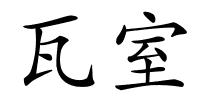 瓦室